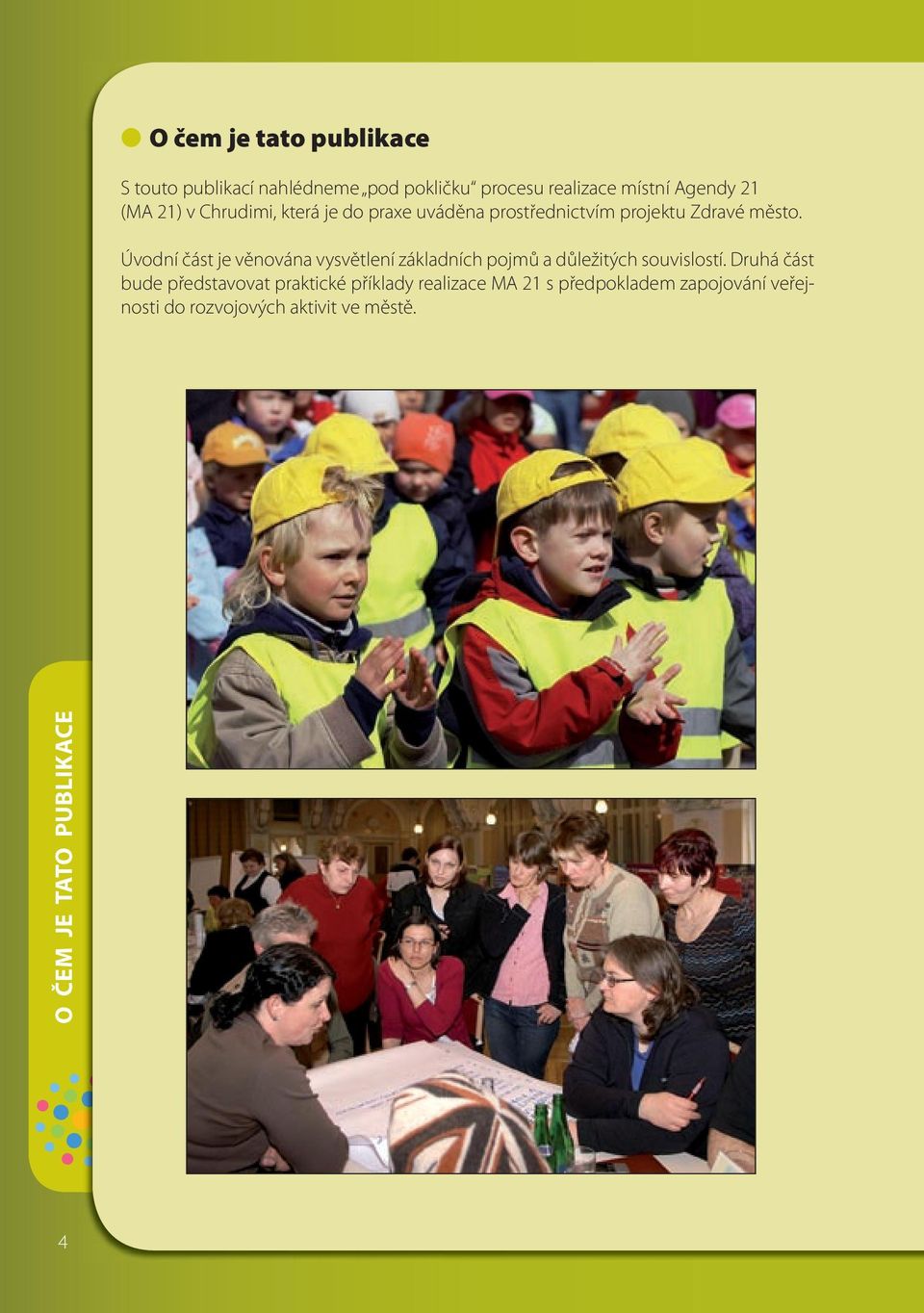 O čem je tato publikace

S touto publikací nahlédneme „pod pokličku“ procesu realizace místní Agendy 21 (MA 21) v Chrudimi, která je do praxe uváděna prostřednictvím projektu Zdravé město.

Úvodní část je věnována vysvětlení základních pojmů a důležitých souvislostí. Druhá část bude představovat praktické příklady realizace MA 21 s předpokladem zapojování veřejnosti do rozvojových aktivit ve městě.

O ČEM JE TATO PUBLIKACE

4